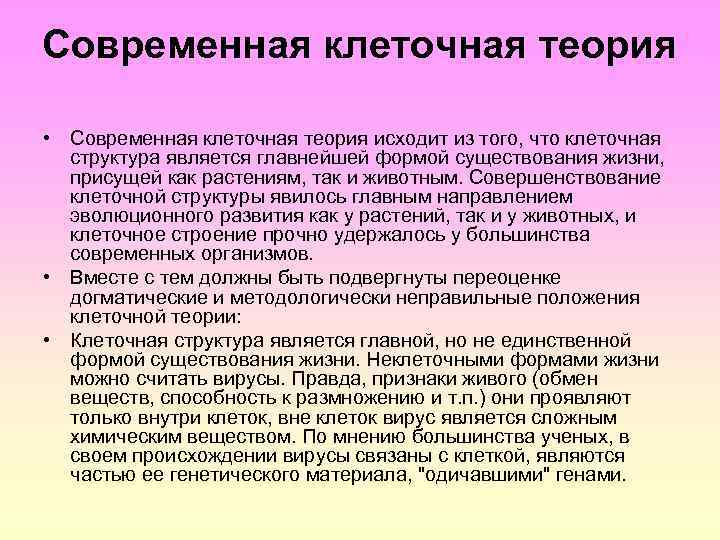 Современная клеточная теория

• Современная клеточная теория исходит из того, что клеточная структура является главнейшей формой существования жизни, присущей как растениям, так и животным. Совершенствование клеточной структуры явилось главным направлением эволюционного развития как у растений, так и у животных, и клеточное строение прочно удержалось у большинства современных организмов.

• Вместе с тем должны быть подвергнуты переоценке догматические и методологически неправильные положения клеточной теории:

• Клеточная структура является главной, но не единственной формой существования жизни. Неклеточными формами жизни можно считать вирусы. Правда, признаки живого (обмен веществ, способность к размножению и т.п.) они проявляют только внутри клеток, вне клеток вирус является сложным химическим веществом. По мнению большинства ученых, в своем происхождении вирусы связаны с клеткой, являются частью ее генетического материала, "одичавшими" генами.